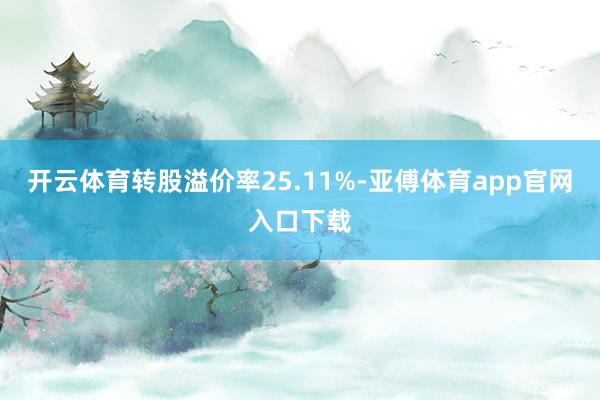 开云体育转股溢价率25.11%-亚傅体育app官网入口下载